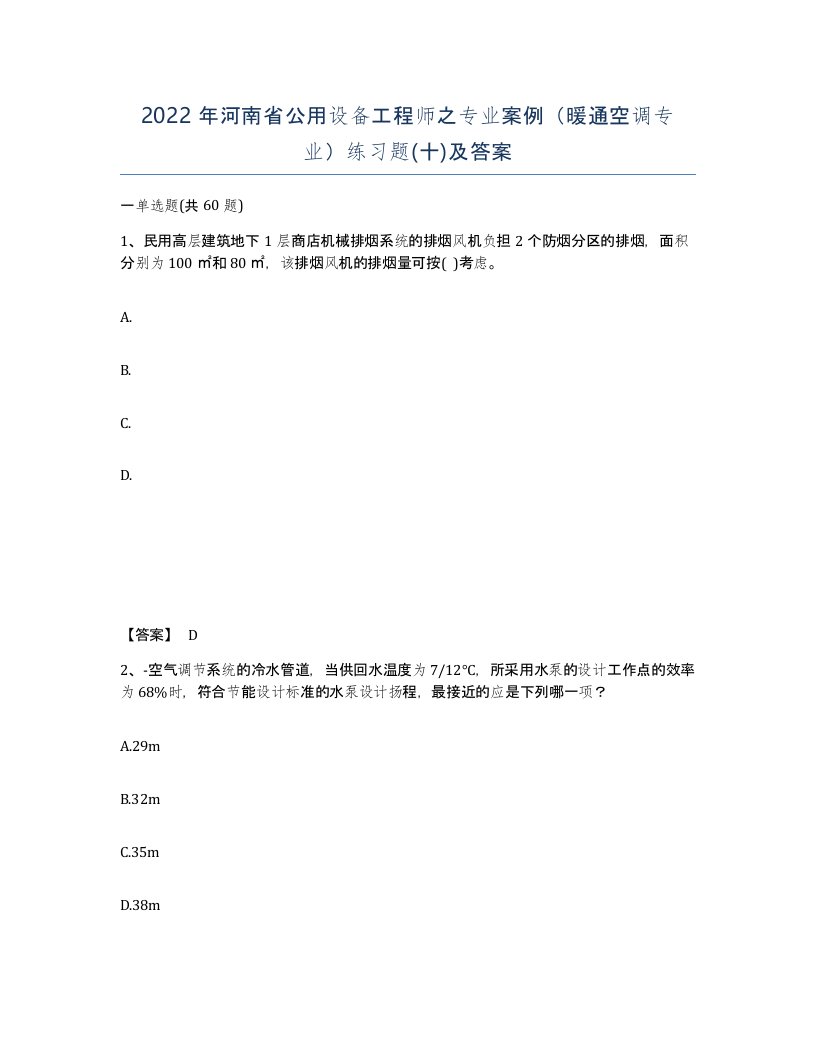 2022年河南省公用设备工程师之专业案例（暖通空调专业）练习题(十)及答案

一单选题(共60题)

1、民用高层建筑地下1层商店机械排烟系统的排烟风机负担2个防烟分区的排烟，面积分别为100㎡和80㎡，该排烟风机的排烟量可按( )考虑。

A.

B.

C.

D.

【答案】 D

2、-空气调节系统的冷水管道，当供回水温度为7/12℃，所采用水泵的设计工作点的效率为68%时，符合节能设计标准的水泵设计扬程，最接近的应是下列哪一项？

A.29m

B.32m

C.35m

D.38m